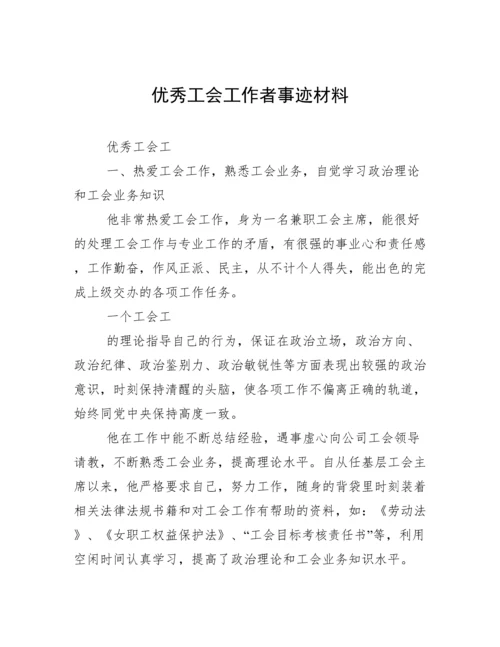 优秀工会工作者事迹材料

优秀工会工

一、热爱工会工作，熟悉工会业务，自觉学习政治理论和工会业务知识

他非常热爱工会工作，身为一名兼职工会主席，能很好的处理工会工作与专业工作的矛盾，有很强的事业心和责任感，工作勤奋，作风正派、民主，从不计个人得失，能出色的完成上级交办的各项工作任务。

一个工会工

的理论指导自己的行为，保证在政治立场，政治方向、政治纪律、政治鉴别力、政治敏锐性等方面表现出较强的政治意识，时刻保持清醒的头脑，使各项工作不偏离正确的轨道，始终同党中央保持高度一致。

他在工作中能不断总结经验，遇事虚心向公司工会领导请教，不断熟悉工会业务，提高理论水平。自从任基层工会主席以来，他严格要求自己，努力工作，随身的背袋里时刻装着相关法律法规书籍和对工会工作有帮助的资料，如：《劳动法》、《女职工权益保护法》、“工会目标考核责任书”等，利用空闲时间认真学习，提高了政治理论和工会业务知识水平。